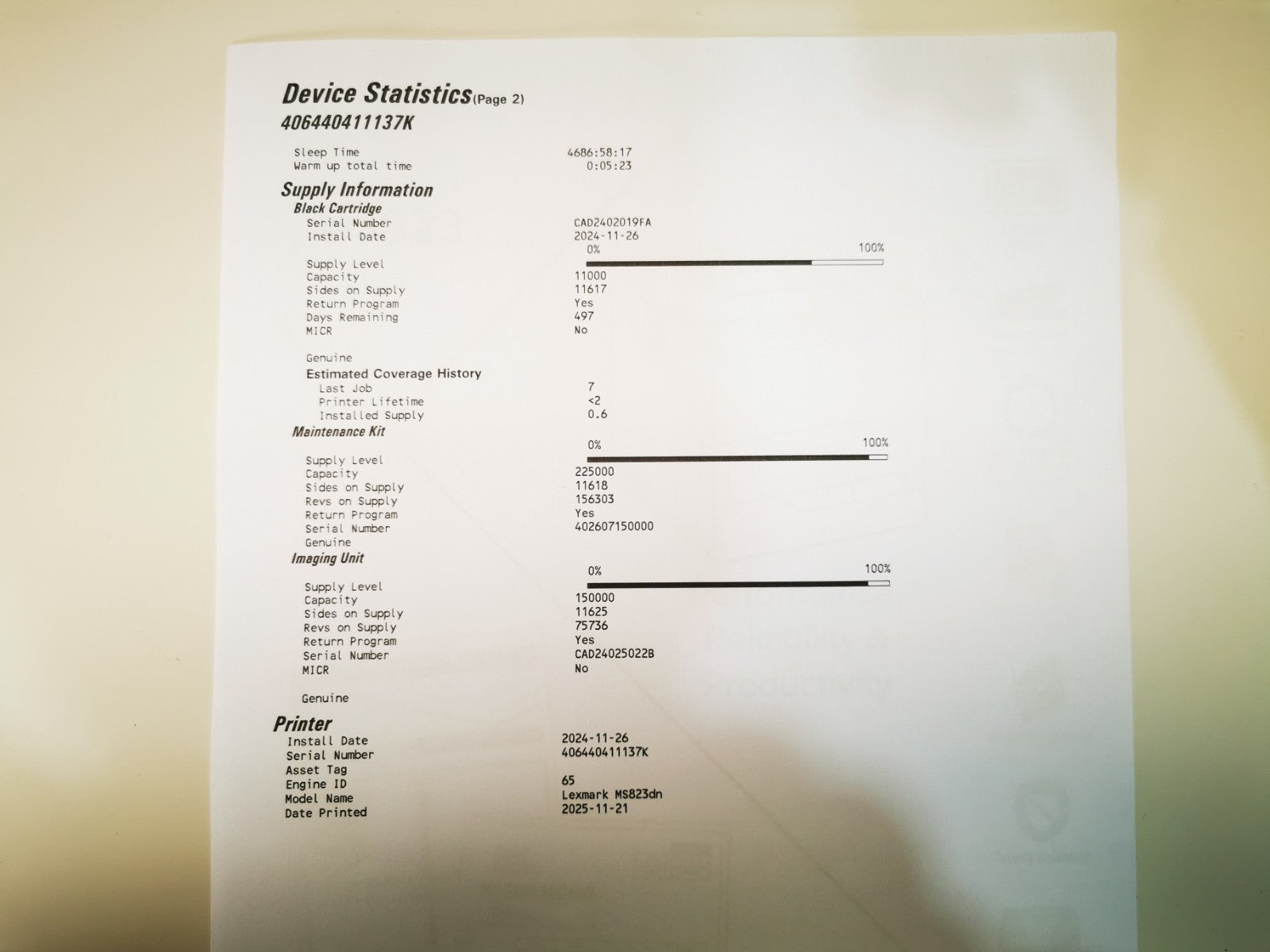 Device Statistics(Page 2)
406440411137K

Sleep Time 4686:58:17
Warm up total time 0:05:23

Supply Information

Black Cartridge
Serial Number CAD2402019FA
Install Date 2024-11-26
0% 100%
Supply Level
Capacity 11000
Sides on Supply 11617
Return Program Yes
Days Remaining 497
MICR No

Genuine
Estimated Coverage History
Last Job 7
Printer Lifetime <2
Installed Supply 0.6

Maintenance Kit
0% 100%
Supply Level
Capacity 225000
Sides on Supply 11618
Revs on Supply 156303
Return Program Yes
Serial Number 402607150000
Genuine

Imaging Unit
0% 100%
Supply Level
Capacity 150000
Sides on Supply 11625
Revs on Supply 75736
Return Program Yes
Serial Number CAD24025022B
MICR No

Genuine

Printer
Install Date 2024-11-26
Serial Number 406440411137K
Asset Tag
Engine ID 65
Model Name Lexmark MS823dn
Date Printed 2025-11-21